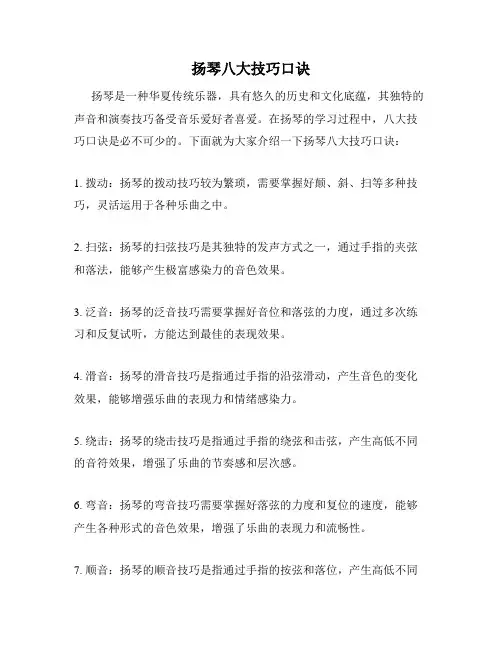 扬琴八大技巧口诀

扬琴是一种华夏传统乐器，具有悠久的历史和文化底蕴，其独特的声音和演奏技巧备受音乐爱好者喜爱。在扬琴的学习过程中，八大技巧口诀是必不可少的。下面就为大家介绍一下扬琴八大技巧口诀：

1. 拨动：扬琴的拨动技巧较为繁琐，需要掌握好颠、斜、扫等多种技巧，灵活运用于各种乐曲之中。

2. 扫弦：扬琴的扫弦技巧是其独特的发声方式之一，通过手指的夹弦和落法，能够产生极富感染力的音色效果。

3. 泛音：扬琴的泛音技巧需要掌握好音位和落弦的力度，通过多次练习和反复试听，方能达到最佳的表现效果。

4. 滑音：扬琴的滑音技巧是指通过手指的沿弦滑动，产生音色的变化效果，能够增强乐曲的表现力和情绪感染力。

5. 绕击：扬琴的绕击技巧是指通过手指的绕弦和击弦，产生高低不同的音符效果，增强了乐曲的节奏感和层次感。

6. 弯音：扬琴的弯音技巧需要掌握好落弦的力度和复位的速度，能够产生各种形式的音色效果，增强了乐曲的表现力和流畅性。

7. 顺音：扬琴的顺音技巧是指通过手指的按弦和落位，产生高低不同